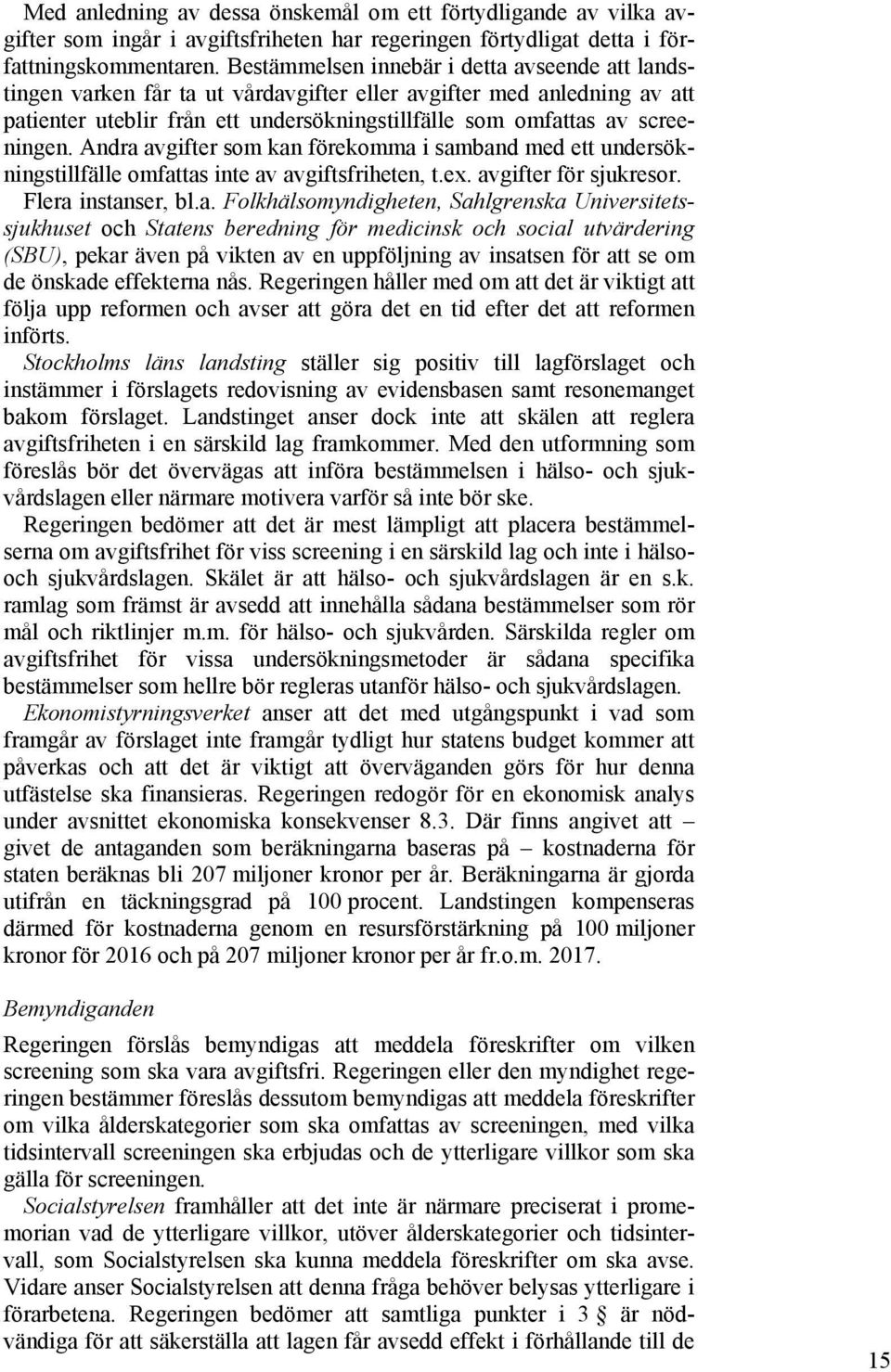 Med anledning av dessa önskemål om ett förtydligande av vilka avgifter som ingår i avgiftsfriheten har regeringen förtydligat detta i författningskommentaren. Bestämmelsen innebär i detta avseende att landstingen varken får ta ut vårdavgifter eller avgifter med anledning av att patienter uteblir från ett undersökningstillfälle som omfattas av screeningen. Andra avgifter som kan förekomma i samband med ett undersökningstillfälle omfattas inte av avgiftsfriheten, t.ex. avgifter för sjukresor. Flera instanser, bl.a. Folkhälsomyndigheten, Sahlgrenska Universitetssjukhuset och Statens beredning för medicinsk och social utvärdering (SBU), pekar även på vikten av en uppföljning av insatsen för att se om de önskade effekterna nås. Regeringen håller med om att det är viktigt att följa upp reformen och avser att göra det en tid efter det att reformen införts.

Stockholms läns landsting ställer sig positiv till lagförslaget och instämmer i förslagets redovisning av evidensbasen samt resonemanget bakom förslaget. Landstinget anser dock inte att skälen att reglera avgiftsfriheten i en särskild lag framkommer. Med den utformning som föreslås bör det övervägas att införa bestämmelsen i hälso- och sjukvårdslagen eller närmare motivera varför så inte bör ske.

Regeringen bedömer att det är mest lämpligt att placera bestämmelserna om avgiftsfrihet för viss screening i en särskild lag och inte i hälso- och sjukvårdslagen. Skälet är att hälso- och sjukvårdslagen är en s.k. ramlag som främst är avsedd att innehålla sådana bestämmelser som rör mål och riktlinjer m.m. för hälso- och sjukvården. Särskilda regler om avgiftsfrihet för vissa undersökningsmetoder är sådana specifika bestämmelser som hellre bör regleras utanför hälso- och sjukvårdslagen.

Ekonomistyrningsverket anser att det med utgångspunkt i vad som framgår av förslaget inte framgår tydligt hur statens budget kommer att påverkas och att det är viktigt att överväganden görs för hur denna utfästelse ska finansieras. Regeringen redogör för en ekonomisk analys under avsnittet ekonomiska konsekvenser 8.3. Där finns angivet att – givet de antaganden som beräkningarna baseras på – kostnaderna för staten beräknas bli 207 miljoner kronor per år. Beräkningarna är gjorda utifrån en täckningsgrad på 100 procent. Landstingen kompenseras därmed för kostnaderna genom en resursförstärkning på 100 miljoner kronor för 2016 och på 207 miljoner kronor per år fr.o.m. 2017.

Bemyndiganden

Regeringen förslås bemyndigas att meddela föreskrifter om vilken screening som ska vara avgiftsfri. Regeringen eller den myndighet regeringen bestämmer föreslås dessutom bemyndigas att meddela föreskrifter om vilka ålderskategorier som ska omfattas av screeningen, med vilka tidsintervall screeningen ska erbjudas och de ytterligare villkor som ska gälla för screeningen.

Socialstyrelsen framhåller att det inte är närmare preciserat i promemorian vad de ytterligare villkor, utöver ålderskategorier och tidsintervall, som Socialstyrelsen ska kunna meddela föreskrifter om ska avse. Vidare anser Socialstyrelsen att denna fråga behöver belysas ytterligare i förarbetena. Regeringen bedömer att samtliga punkter i 3 § är nödvändiga för att säkerställa att lagen får avsedd effekt i förhållande till de

15